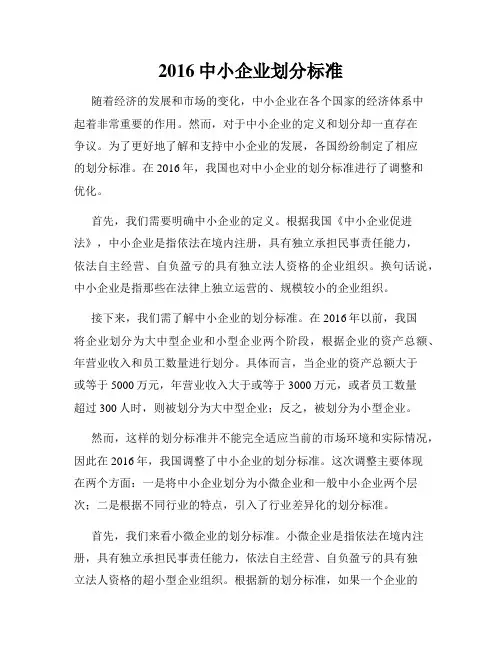 2016 中小企业划分标准

随着经济的发展和市场的变化，中小企业在各个国家的经济体系中起着非常重要的作用。然而，对于中小企业的定义和划分却一直存在争议。为了更好地了解和支持中小企业的发展，各国纷纷制定了相应的划分标准。在 2016 年，我国也对中小企业的划分标准进行了调整和优化。

首先，我们需要明确中小企业的定义。根据我国《中小企业促进法》，中小企业是指依法在境内注册，具有独立承担民事责任能力，依法自主经营、自负盈亏的具有独立法人资格的企业组织。换句话说，中小企业是指那些在法律上独立运营的、规模较小的企业组织。

接下来，我们需了解中小企业的划分标准。在 2016 年以前，我国将企业划分为大中型企业和小型企业两个阶段，根据企业的资产总额、年营业收入和员工数量进行划分。具体而言，当企业的资产总额大于或等于 5000 万元，年营业收入大于或等于 3000 万元，或者员工数量超过 300 人时，则被划分为大中型企业；反之，被划分为小型企业。

然而，这样的划分标准并不能完全适应当前的市场环境和实际情况，因此在 2016 年，我国调整了中小企业的划分标准。这次调整主要体现在两个方面：一是将中小企业划分为小微企业和一般中小企业两个层次；二是根据不同行业的特点，引入了行业差异化的划分标准。

首先，我们来看小微企业的划分标准。小微企业是指依法在境内注册，具有独立承担民事责任能力，依法自主经营、自负盈亏的具有独立法人资格的超小型企业组织。根据新的划分标准，如果一个企业的